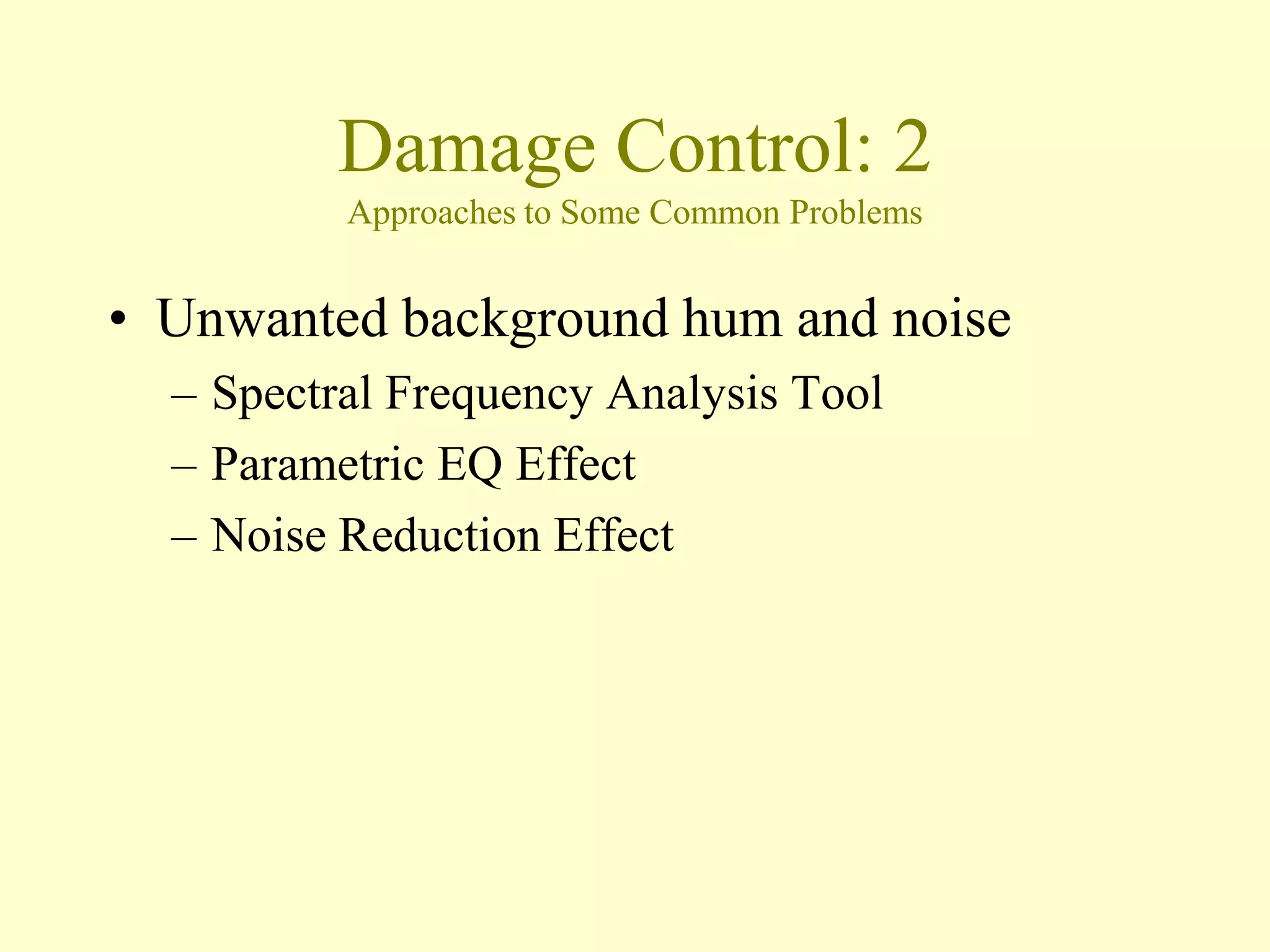 Damage Control: 2
Approaches to Some Common Problems

• Unwanted background hum and noise
– Spectral Frequency Analysis Tool
– Parametric EQ Effect
– Noise Reduction Effect